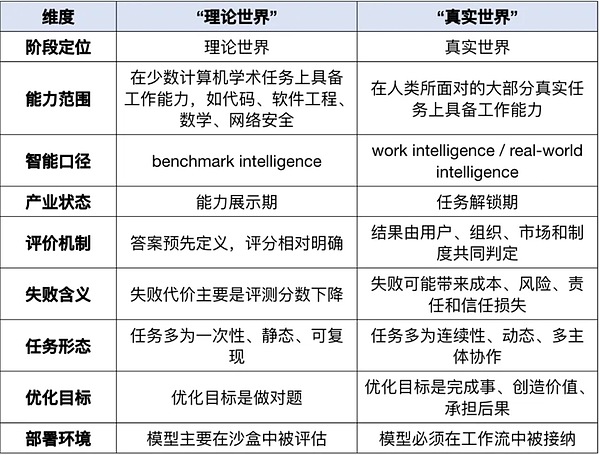 | 维度 | “理论世界” | “真实世界” |
|---|---|---|
| 阶段定位 | 理论世界 | 真实世界 |
| 能力范围 | 在少数计算机学术任务上具备工作能力，如代码、软件工程、数学、网络安全 | 在人类所面对的大部分真实任务上具备工作能力 |
| 智能口径 | benchmark intelligence | work intelligence / real-world intelligence |
| 产业状态 | 能力展示期 | 任务解锁期 |
| 评价机制 | 答案预先定义，评分相对明确 | 结果由用户、组织、市场和制度共同判定 |
| 失败含义 | 失败代价主要是评测分数下降 | 失败可能带来成本、风险、责任和信任损失 |
| 任务形态 | 任务多为一次性、静态、可复现 | 任务多为连续性、动态、多主体协作 |
| 优化目标 | 优化目标是做对题 | 优化目标是完成事、创造价值、承担后果 |
| 部署环境 | 模型主要在沙盒中被评估 | 模型必须在工作流中被接纳 |